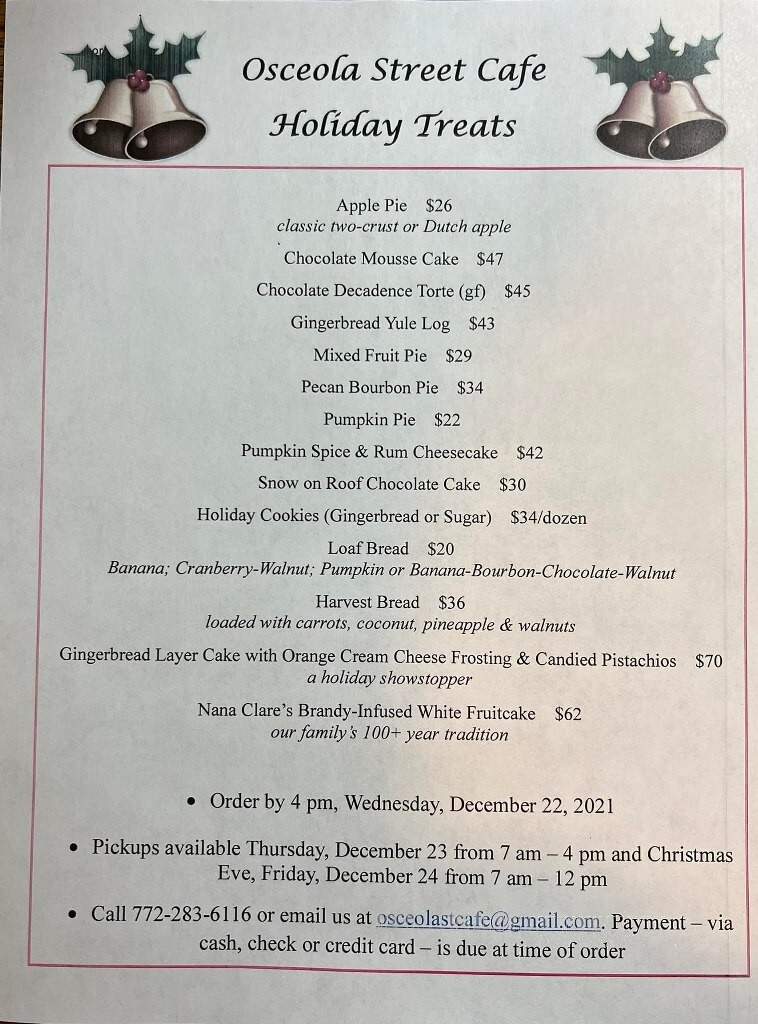 Osceola Street Cafe
Holiday Treats

Apple Pie $26
classic two-crust or Dutch apple

Chocolate Mousse Cake $47

Chocolate Decadence Torte (gf) $45

Gingerbread Yule Log $43

Mixed Fruit Pie $29

Pecan Bourbon Pie $34

Pumpkin Pie $22

Pumpkin Spice & Rum Cheesecake $42

Snow on Roof Chocolate Cake $30

Holiday Cookies (Gingerbread or Sugar) $34/dozen

Loaf Bread $20
Banana; Cranberry-Walnut; Pumpkin or Banana-Bourbon-Chocolate-Walnut

Harvest Bread $36
loaded with carrots, coconut, pineapple & walnuts

Gingerbread Layer Cake with Orange Cream Cheese Frosting & Candied Pistachios $70
a holiday showstopper

Nana Clare's Brandy-Infused White Fruitcake $62
our family's 100+ year tradition

• Order by 4 pm, Wednesday, December 22, 2021

• Pickups available Thursday, December 23 from 7 am – 4 pm and Christmas Eve, Friday, December 24 from 7 am – 12 pm

• Call 772-283-6116 or email us at osceolastcafe@gmail.com. Payment – via cash, check or credit card – is due at time of order